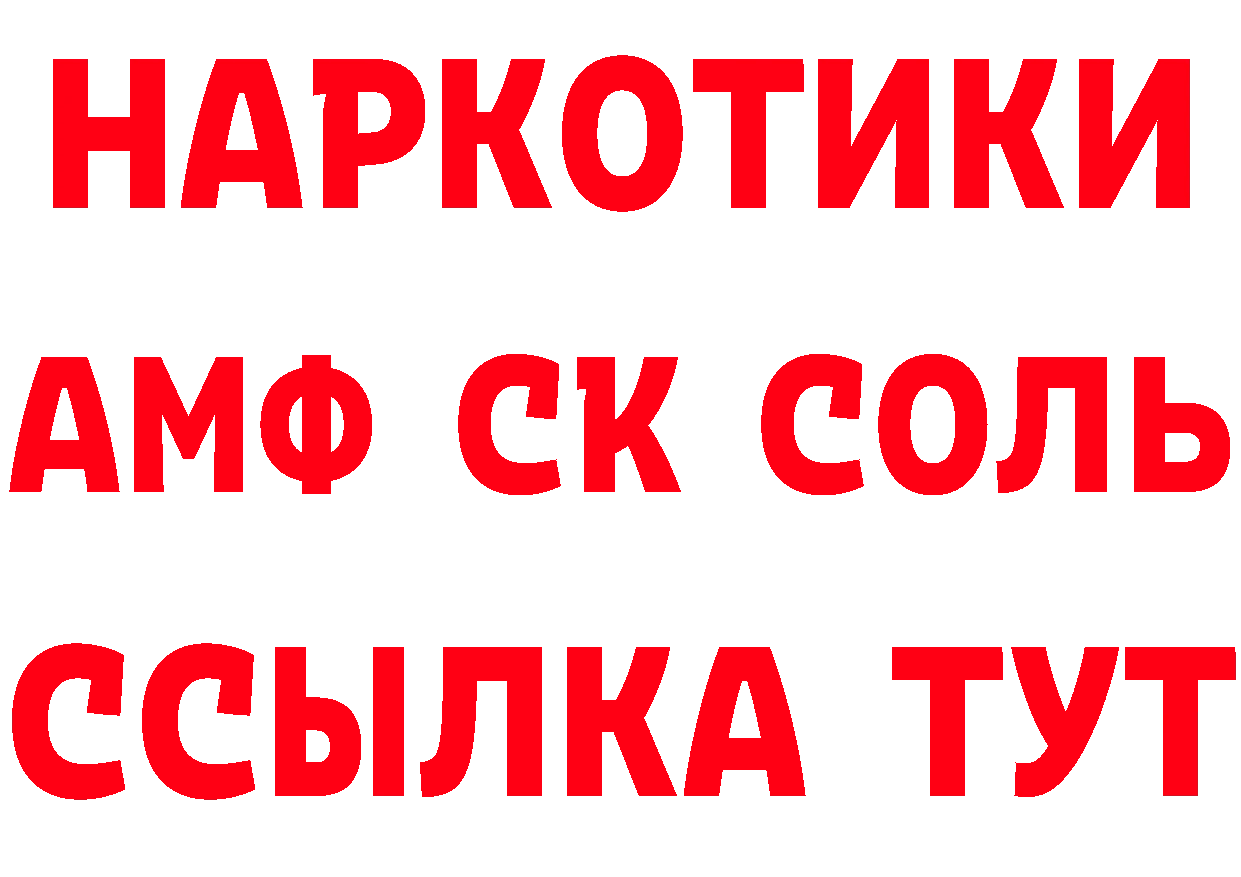 НАРКОТИКИ

АМФ СК СОЛЬ

ССЫЛКА ТУТ